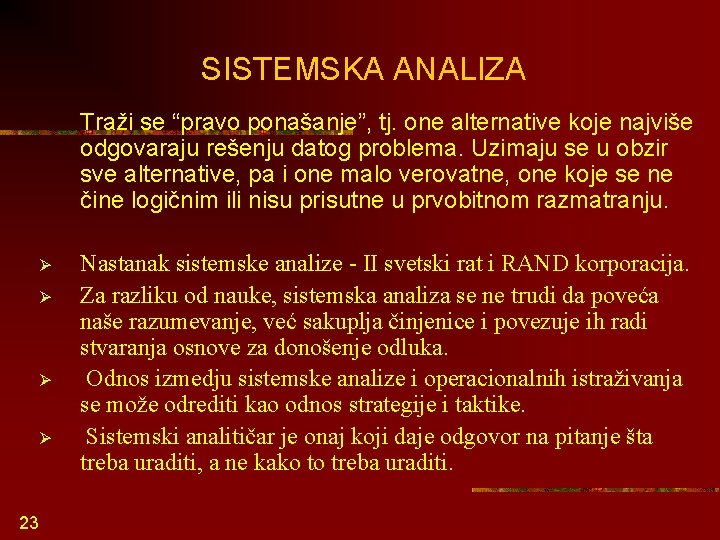 SISTEMSKA ANALIZA

Traži se “pravo ponašanje”, tj. one alternative koje najviše odgovaraju rešenju datog problema. Uzimaju se u obzir sve alternative, pa i one malo verovatne, one koje se ne čine logičnim ili nisu prisutne u prvobitnom razmatranju.

➢ Nastanak sistemske analize - II svetski rat i RAND korporacija.

➢ Za razliku od nauke, sistemska analiza se ne trudi da poveća naše razumevanje, već sakuplja činjenice i povezuje ih radi stvaranja osnove za donošenje odluka.

➢ Odnos izmedju sistemske analize i operacionalnih istraživanja se može odrediti kao odnos strategije i taktike.

➢ Sistemski analitičar je onaj koji daje odgovor na pitanje šta treba uraditi, a ne kako to treba uraditi.

23